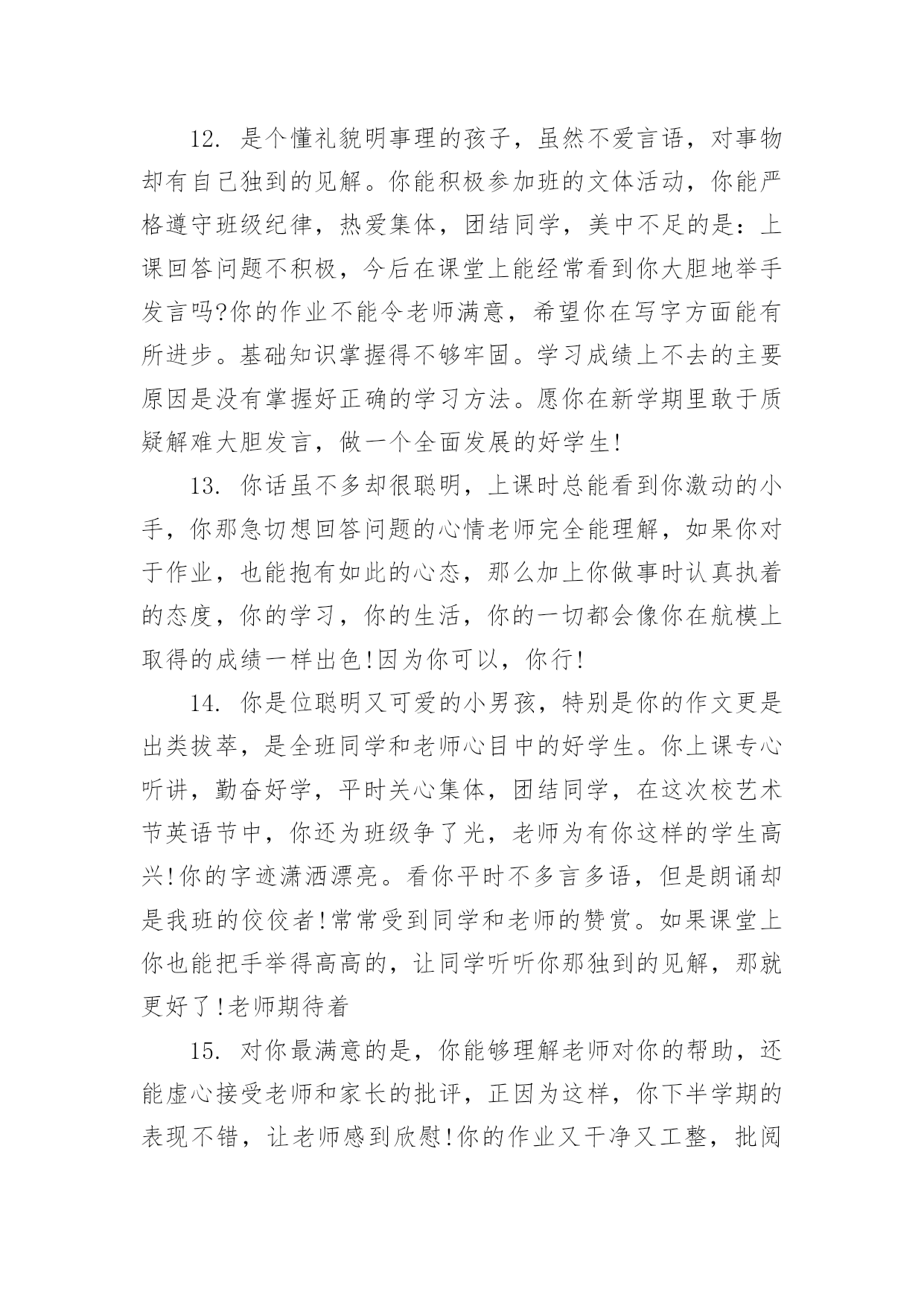 12. 是个懂礼貌明事理的孩子，虽然不爱言语，对事物却有自己独到的见解。你能积极参加班的文体活动，你能严格遵守班级纪律，热爱集体，团结同学，美中不足的是：上课回答问题不积极，今后在课堂上能经常看到你大胆地举手发言吗?你的作业不能令老师满意，希望你在写字方面能有所进步。基础知识掌握得不够牢固。学习成绩上不去的主要原因是没有掌握好正确的学习方法。愿你在新学期里敢于质疑解难大胆发言，做一个全面发展的好学生!

13. 你话虽不多却很聪明，上课时总能看到你激动的小手，你那急切想回答问题的心情老师完全能理解，如果你对于作业，也能抱有如此的心态，那么加上你做事时认真执着的态度，你的学习，你的生活，你的一切都会像你在航模上取得的成绩一样出色!因为你可以，你行!

14. 你是位聪明又可爱的小男孩，特别是你的作文更是出类拔萃，是全班同学和老师心目中的好学生。你上课专心听讲，勤奋好学，平时关心集体，团结同学，在这次校艺术节英语节中，你还为班级争了光，老师为有你这样的学生高兴!你的字迹潇洒漂亮。看你平时不多言多语，但是朗诵却是我班的佼佼者!常常受到同学和老师的赞赏。如果课堂上你也能把手举得高高的，让同学听听你那独到的见解，那就更好了!老师期待着

15. 对你最满意的是，你能够理解老师对你的帮助，还能虚心接受老师和家长的批评，正因为这样，你下半学期的表现不错，让老师感到欣慰!你的作业又干净又工整，批阅